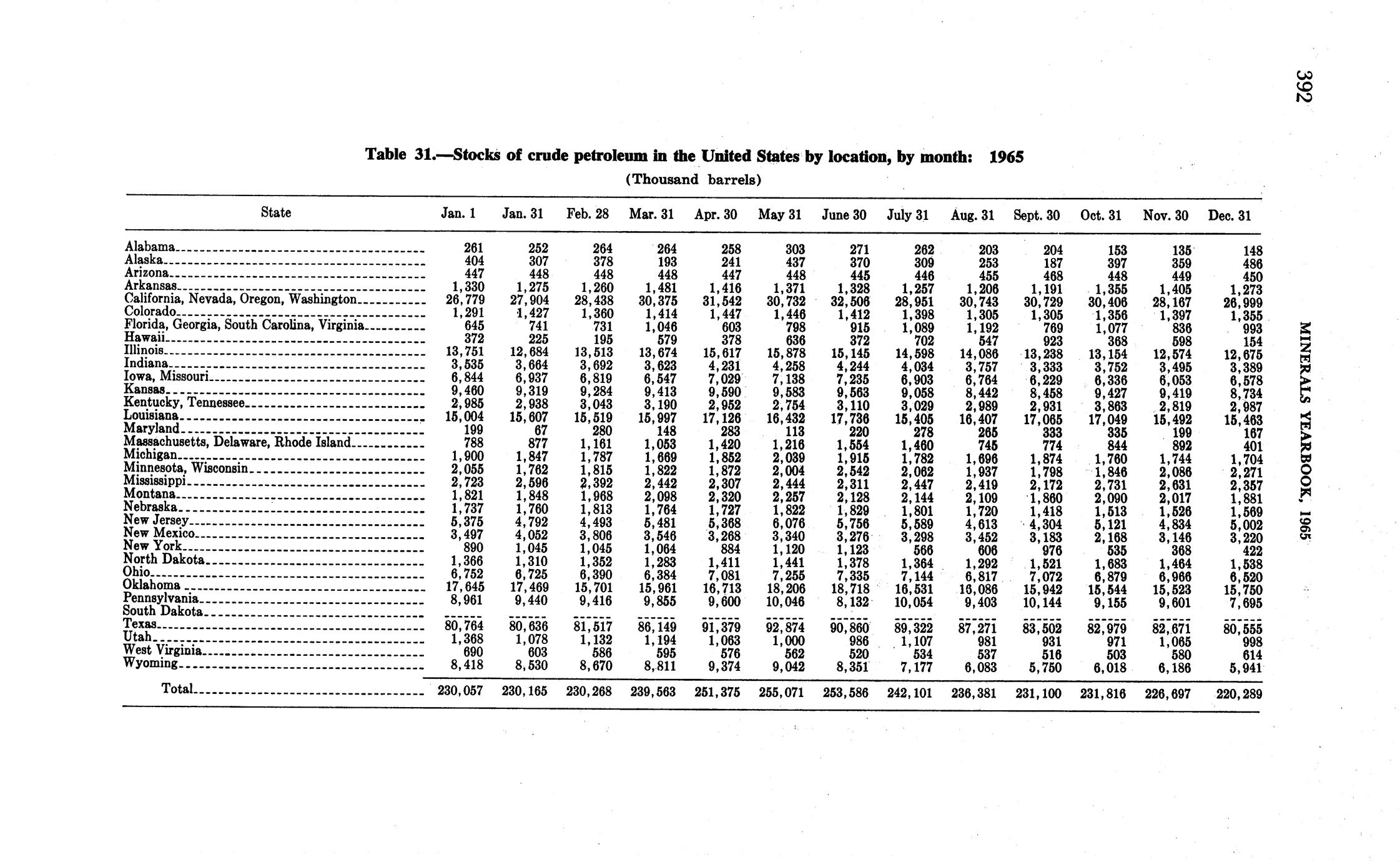 392

MINERALS YEARBOOK, 1965

Table 31.—Stocks of crude petroleum in the United States by location, by month: 1965

(Thousand barrels)

| State | Jan. 1 | Jan. 31 | Feb. 28 | Mar. 31 | Apr. 30 | May 31 | June 30 | July 31 | Aug. 31 | Sept. 30 | Oct. 31 | Nov. 30 | Dec. 31 |
|---|---|---|---|---|---|---|---|---|---|---|---|---|---|
| Alabama | 261 | 252 | 264 | 264 | 258 | 303 | 271 | 262 | 203 | 204 | 153 | 135 | 148 |
| Alaska | 404 | 307 | 378 | 193 | 241 | 437 | 370 | 309 | 253 | 187 | 397 | 359 | 486 |
| Arizona | 447 | 448 | 448 | 448 | 447 | 448 | 445 | 446 | 455 | 468 | 448 | 449 | 450 |
| Arkansas | 1,330 | 1,275 | 1,260 | 1,481 | 1,416 | 1,371 | 1,328 | 1,257 | 1,206 | 1,191 | 1,355 | 1,405 | 1,273 |
| California, Nevada, Oregon, Washington | 26,779 | 27,904 | 28,438 | 30,375 | 31,542 | 30,732 | 32,506 | 28,951 | 30,743 | 30,729 | 30,406 | 28,167 | 26,999 |
| Colorado | 1,291 | 1,427 | 1,360 | 1,414 | 1,447 | 1,446 | 1,412 | 1,398 | 1,305 | 1,305 | 1,356 | 1,397 | 1,355 |
| Florida, Georgia, South Carolina, Virginia | 645 | 741 | 731 | 1,046 | 603 | 798 | 915 | 1,089 | 1,192 | 769 | 1,077 | 836 | 993 |
| Hawaii | 372 | 225 | 195 | 579 | 378 | 636 | 372 | 702 | 547 | 923 | 368 | 598 | 154 |
| Illinois | 13,751 | 12,684 | 13,513 | 13,674 | 15,617 | 15,878 | 15,145 | 14,598 | 14,086 | 13,238 | 13,154 | 12,574 | 12,675 |
| Indiana | 3,535 | 3,664 | 3,692 | 3,623 | 4,231 | 4,258 | 4,244 | 4,034 | 3,757 | 3,333 | 3,752 | 3,495 | 3,389 |
| Iowa, Missouri | 6,844 | 6,937 | 6,819 | 6,547 | 7,029 | 7,138 | 7,235 | 6,903 | 6,764 | 6,229 | 6,336 | 6,053 | 6,578 |
| Kansas | 9,460 | 9,319 | 9,284 | 9,413 | 9,590 | 9,583 | 9,563 | 9,058 | 8,442 | 8,458 | 9,427 | 9,419 | 8,734 |
| Kentucky, Tennessee | 2,985 | 2,938 | 3,043 | 3,190 | 2,952 | 2,754 | 3,110 | 3,029 | 2,989 | 2,931 | 3,863 | 2,819 | 2,987 |
| Louisiana | 15,004 | 15,607 | 15,519 | 15,997 | 17,126 | 16,432 | 17,736 | 15,405 | 16,407 | 17,065 | 17,049 | 15,492 | 15,463 |
| Maryland | 199 | 67 | 280 | 148 | 283 | 113 | 220 | 278 | 265 | 333 | 335 | 199 | 167 |
| Massachusetts, Delaware, Rhode Island | 788 | 877 | 1,161 | 1,053 | 1,420 | 1,216 | 1,554 | 1,460 | 745 | 774 | 844 | 892 | 401 |
| Michigan | 1,900 | 1,847 | 1,787 | 1,669 | 1,852 | 2,039 | 1,915 | 1,782 | 1,696 | 1,874 | 1,760 | 1,744 | 1,704 |
| Minnesota, Wisconsin | 2,055 | 1,762 | 1,815 | 1,822 | 1,872 | 2,004 | 2,542 | 2,062 | 1,937 | 1,798 | 1,846 | 2,086 | 2,271 |
| Mississippi | 2,723 | 2,596 | 2,392 | 2,442 | 2,307 | 2,444 | 2,311 | 2,447 | 2,419 | 2,172 | 2,731 | 2,631 | 2,357 |
| Montana | 1,821 | 1,848 | 1,968 | 2,098 | 2,320 | 2,257 | 2,128 | 2,144 | 2,109 | 1,860 | 2,090 | 2,017 | 1,881 |
| Nebraska | 1,737 | 1,760 | 1,813 | 1,764 | 1,727 | 1,822 | 1,829 | 1,801 | 1,720 | 1,418 | 1,513 | 1,526 | 1,569 |
| New Jersey | 5,375 | 4,792 | 4,493 | 5,481 | 5,368 | 6,076 | 5,756 | 5,589 | 4,613 | 4,304 | 5,121 | 4,834 | 5,002 |
| New Mexico | 3,497 | 4,052 | 3,806 | 3,546 | 3,268 | 3,340 | 3,276 | 3,298 | 3,452 | 3,183 | 2,168 | 3,146 | 3,220 |
| New York | 890 | 1,045 | 1,045 | 1,064 | 884 | 1,120 | 1,123 | 566 | 606 | 976 | 535 | 368 | 422 |
| North Dakota | 1,366 | 1,310 | 1,352 | 1,283 | 1,411 | 1,441 | 1,378 | 1,364 | 1,292 | 1,521 | 1,683 | 1,464 | 1,538 |
| Ohio | 6,752 | 6,725 | 6,390 | 6,384 | 7,081 | 7,255 | 7,335 | 7,144 | 6,817 | 7,072 | 6,879 | 6,966 | 6,520 |
| Oklahoma | 17,645 | 17,469 | 15,701 | 15,961 | 16,713 | 18,206 | 18,718 | 16,531 | 16,086 | 15,942 | 15,544 | 15,523 | 15,750 |
| Pennsylvania | 8,961 | 9,440 | 9,416 | 9,855 | 9,600 | 10,046 | 8,132 | 10,054 | 9,403 | 10,144 | 9,155 | 9,601 | 7,695 |
| South Dakota | ------ | ------ | ------ | ------ | ------ | ------ | ------ | ------ | ------ | ------ | ------ | ------ | ------ |
| Texas | 80,764 | 80,636 | 81,517 | 86,149 | 91,379 | 92,874 | 90,860 | 89,322 | 87,271 | 83,502 | 82,979 | 82,671 | 80,555 |
| Utah | 1,368 | 1,078 | 1,132 | 1,194 | 1,063 | 1,000 | 986 | 1,107 | 981 | 931 | 971 | 1,065 | 998 |
| West Virginia | 690 | 603 | 586 | 595 | 576 | 562 | 520 | 534 | 537 | 516 | 503 | 580 | 614 |
| Wyoming | 8,418 | 8,530 | 8,670 | 8,811 | 9,374 | 9,042 | 8,351 | 7,177 | 6,083 | 5,750 | 6,018 | 6,186 | 5,941 |
| Total | 230,057 | 230,165 | 230,268 | 239,563 | 251,375 | 255,071 | 253,586 | 242,101 | 236,381 | 231,100 | 231,816 | 226,697 | 220,289 |